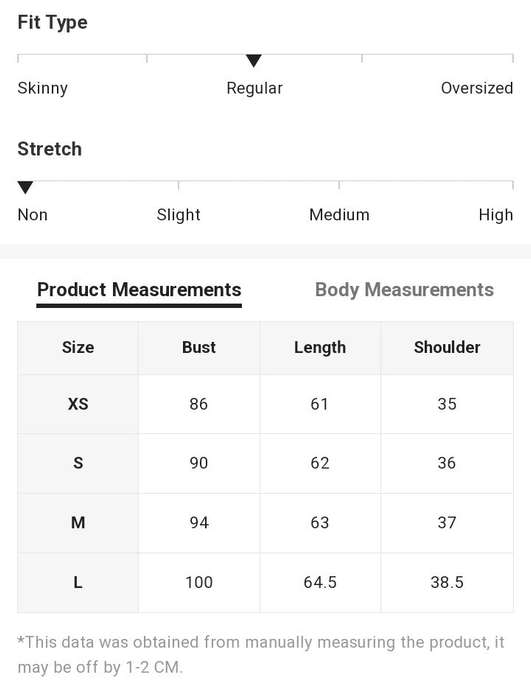 Fit Type

Skinny Regular Oversized

Stretch

Non Slight Medium High

Product Measurements Body Measurements

| Size | Bust | Length | Shoulder |
|---|---|---|---|
| XS | 86 | 61 | 35 |
| S | 90 | 62 | 36 |
| M | 94 | 63 | 37 |
| L | 100 | 64.5 | 38.5 |

*This data was obtained from manually measuring the product, it may be off by 1-2 CM.